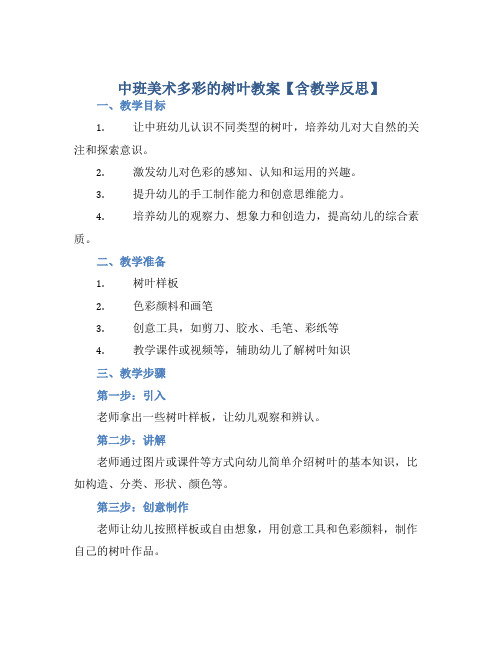 中班美术多彩的树叶教案【含教学反思】

一、教学目标

1. 让中班幼儿认识不同类型的树叶，培养幼儿对大自然的关注和探索意识。

2. 激发幼儿对色彩的感知、认知和运用的兴趣。

3. 提升幼儿的手工制作能力和创意思维能力。

4. 培养幼儿的观察力、想象力和创造力，提高幼儿的综合素质。

二、教学准备

1. 树叶样板

2. 色彩颜料和画笔

3. 创意工具，如剪刀、胶水、毛笔、彩纸等

4. 教学课件或视频等，辅助幼儿了解树叶知识

三、教学步骤

第一步：引入

老师拿出一些树叶样板，让幼儿观察和辨认。

第二步：讲解

老师通过图片或课件等方式向幼儿简单介绍树叶的基本知识，比如构造、分类、形状、颜色等。

第三步：创意制作

老师让幼儿按照样板或自由想象，用创意工具和色彩颜料，制作自己的树叶作品。